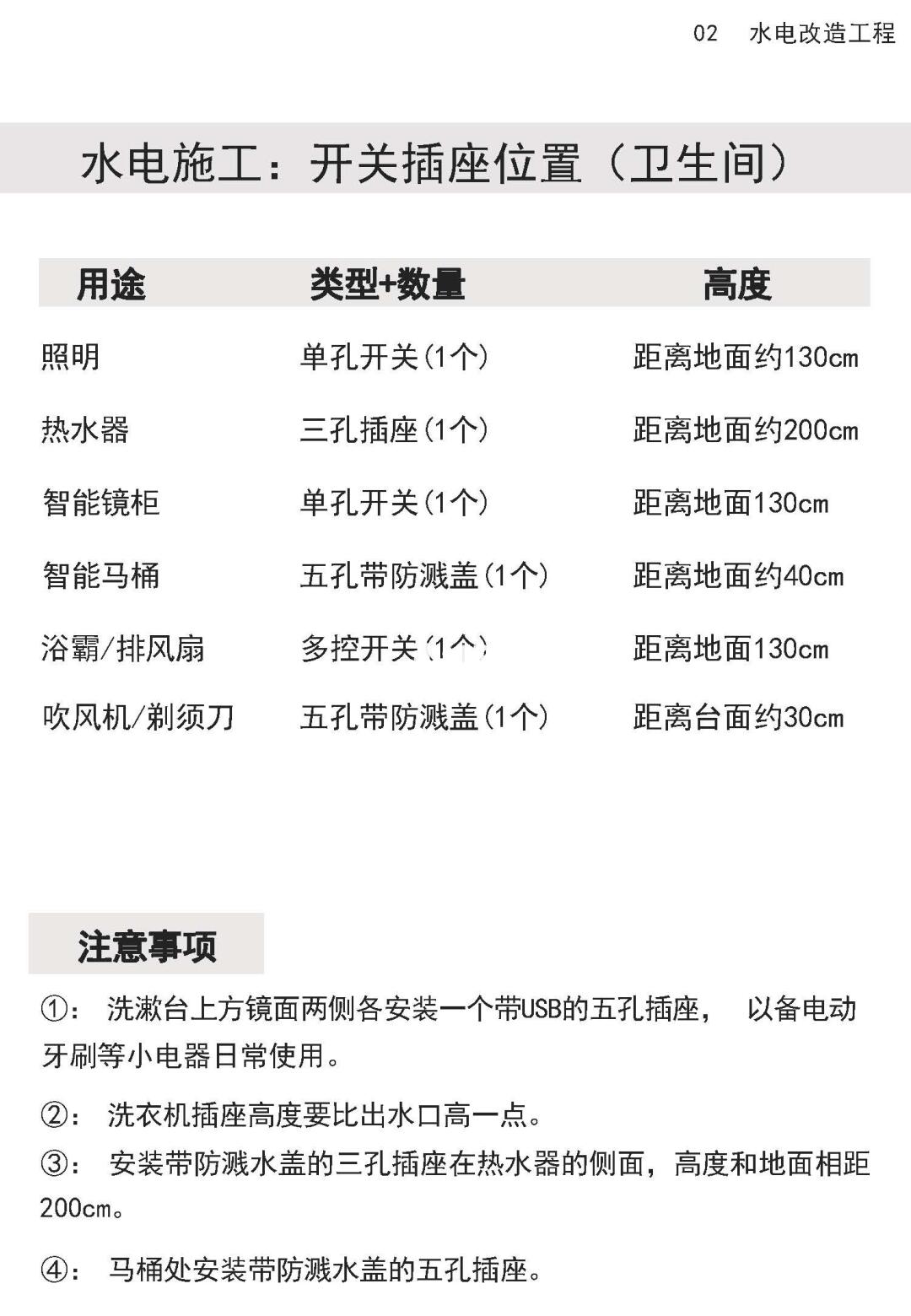 02 水电改造工程

水电施工：开关插座位置（卫生间）

| 用途 | 类型+数量 | 高度 |
|---|---|---|
| 照明 | 单孔开关(1个) | 距离地面约130cm |
| 热水器 | 三孔插座(1个) | 距离地面约200cm |
| 智能镜柜 | 单孔开关(1个) | 距离地面130cm |
| 智能马桶 | 五孔带防溅盖(1个) | 距离地面约40cm |
| 浴霸/排风扇 | 多控开关(1个) | 距离地面130cm |
| 吹风机/剃须刀 | 五孔带防溅盖(1个) | 距离台面约30cm |

注意事项

①： 洗漱台上方镜面两侧各安装一个带USB的五孔插座， 以备电动牙刷等小电器日常使用。

②： 洗衣机插座高度要比出水口高一点。

③： 安装带防溅水盖的三孔插座在热水器的侧面，高度和地面相距200cm。

④： 马桶处安装带防溅水盖的五孔插座。